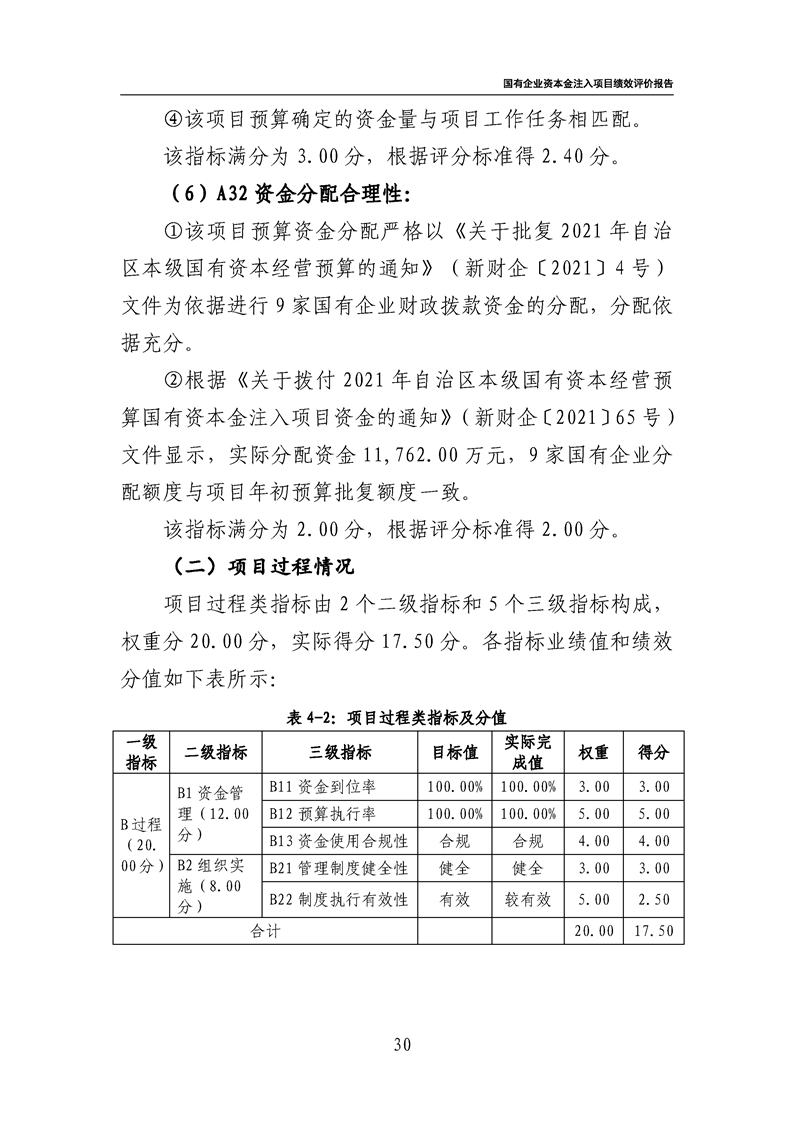 国有企业资本金注入项目绩效评价报告

④该项目预算确定的资金量与项目工作任务相匹配。

该指标满分为 3.00 分，根据评分标准得 2.40 分。

（6）A32 资金分配合理性：

①该项目预算资金分配严格以《关于批复 2021 年自治区本级国有资本经营预算的通知》（新财企〔2021〕4 号）文件为依据进行 9 家国有企业财政拨款资金的分配，分配依据充分。

②根据《关于拨付 2021 年自治区本级国有资本经营预算国有资本金注入项目资金的通知》（新财企〔2021〕65 号）文件显示，实际分配资金 11,762.00 万元，9 家国有企业分配额度与项目年初预算批复额度一致。

该指标满分为 2.00 分，根据评分标准得 2.00 分。

（二）项目过程情况

项目过程类指标由 2 个二级指标和 5 个三级指标构成，权重分 20.00 分，实际得分 17.50 分。各指标业绩值和绩效分值如下表所示：

表 4-2：项目过程类指标及分值

| 一级指标 | 二级指标 | 三级指标 | 目标值 | 实际完成值 | 权重 | 得分 |
|---|---|---|---|---|---|---|
| B 过程（20.00 分） | B1 资金管理（12.00 分） | B11 资金到位率 | 100.00% | 100.00% | 3.00 | 3.00 |
| | | B12 预算执行率 | 100.00% | 100.00% | 5.00 | 5.00 |
| | | B13 资金使用合规性 | 合规 | 合规 | 4.00 | 4.00 |
| | B2 组织实施（8.00 分） | B21 管理制度健全性 | 健全 | 健全 | 3.00 | 3.00 |
| | | B22 制度执行有效性 | 有效 | 较有效 | 5.00 | 2.50 |
| 合计 | | | | | 20.00 | 17.50 |

30